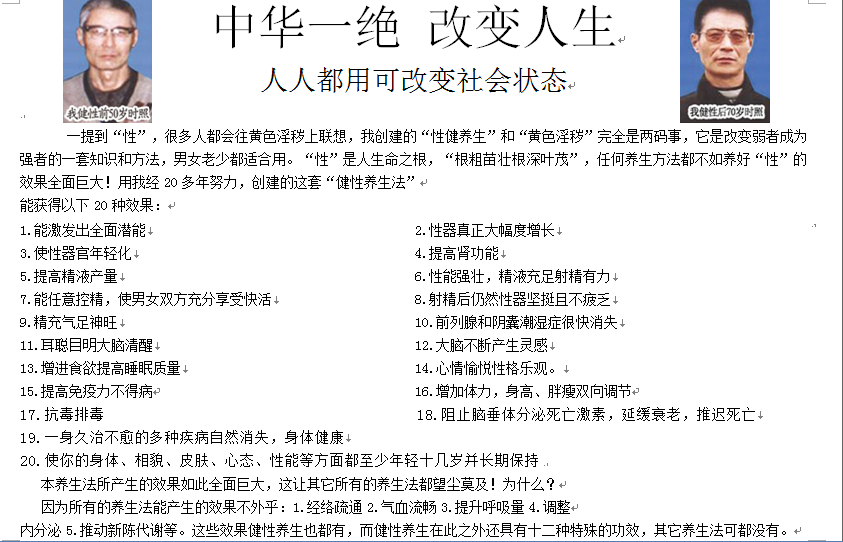 我健性前50岁时照

中华一绝 改变人生

人人都用可改变社会状态

我健性后70岁时照

一提到“性”，很多人都会往黄色淫秽上联想，我创建的“性健养生”和“黄色淫秽”完全是两码事，它是改变弱者成为强者的一套知识和方法，男女老少都适合用。“性”是人生命之根，“根粗苗壮根深叶茂”，任何养生方法都不如养好“性”的效果全面巨大！用我经 20 多年努力，创建的这套“健性养生法”

能获得以下 20 种效果：

1.能激发出全面潜能
2.性器真正大幅度增长
3.使性器官年轻化
4.提高肾功能
5.提高精液产量
6.性能强壮，精液充足射精有力
7.能任意控精，使男女双方充分享受快活
8.射精后仍然性器坚挺且不疲乏
9.精充气足神旺
10.前列腺和阴囊潮湿症很快消失
11.耳聪目明大脑清醒
12.大脑不断产生灵感
13.增进食欲提高睡眠质量
14.心情愉悦性格乐观。
15.提高免疫力不得病
16.增加体力，身高、胖瘦双向调节
17.抗毒排毒
18.阻止脑垂体分泌死亡激素，延缓衰老，推迟死亡
19.一身久治不愈的多种疾病自然消失，身体健康
20.使你的身体、相貌、皮肤、心态、性能等方面都至少年轻十几岁并长期保持

本养生法所产生的效果如此全面巨大，这让其它所有的养生法都望尘莫及！为什么？

因为所有的养生法能产生的效果不外乎：1.经络疏通 2.气血流畅 3.提升呼吸量 4.调整内分泌 5.推动新陈代谢等。这些效果健性养生也都有，而健性养生在此之外还具有十二种特殊的功效，其它养生法可都没有。